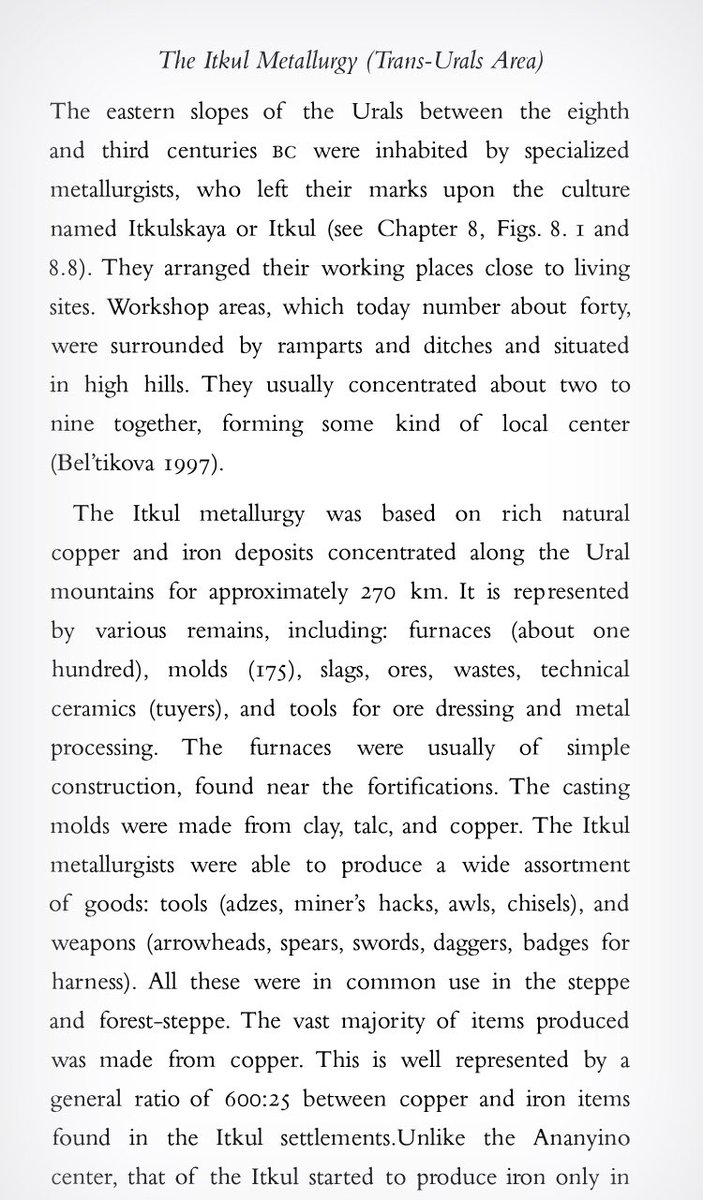 The Itkul Metallurgy (Trans-Urals Area)

The eastern slopes of the Urals between the eighth and third centuries BC were inhabited by specialized metallurgists, who left their marks upon the culture named Itkulskaya or Itkul (see Chapter 8, Figs. 8. 1 and 8.8). They arranged their working places close to living sites. Workshop areas, which today number about forty, were surrounded by ramparts and ditches and situated in high hills. They usually concentrated about two to nine together, forming some kind of local center (Bel'tikova 1997).

The Itkul metallurgy was based on rich natural copper and iron deposits concentrated along the Ural mountains for approximately 270 km. It is represented by various remains, including: furnaces (about one hundred), molds (175), slags, ores, wastes, technical ceramics (tuyers), and tools for ore dressing and metal processing. The furnaces were usually of simple construction, found near the fortifications. The casting molds were made from clay, talc, and copper. The Itkul metallurgists were able to produce a wide assortment of goods: tools (adzes, miner's hacks, awls, chisels), and weapons (arrowheads, spears, swords, daggers, badges for harness). All these were in common use in the steppe and forest-steppe. The vast majority of items produced was made from copper. This is well represented by a general ratio of 600:25 between copper and iron items found in the Itkul settlements.Unlike the Ananyino center, that of the Itkul started to produce iron only in